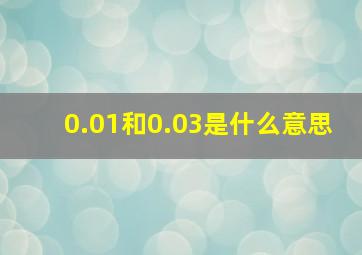 0.01和0.03是什么意思